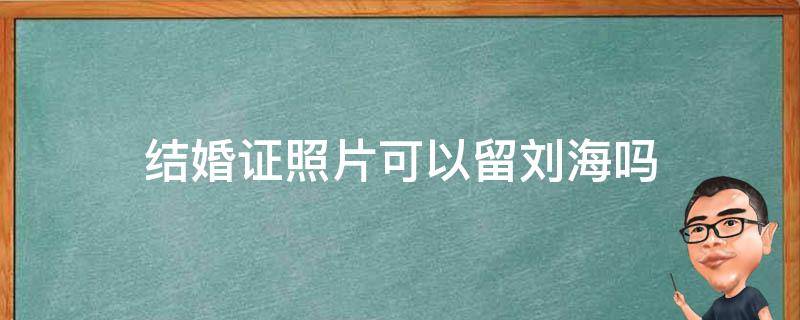 结婚证照片可以留刘海吗